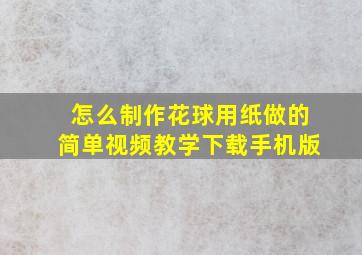 怎么制作花球用纸做的简单视频教学下载手机版